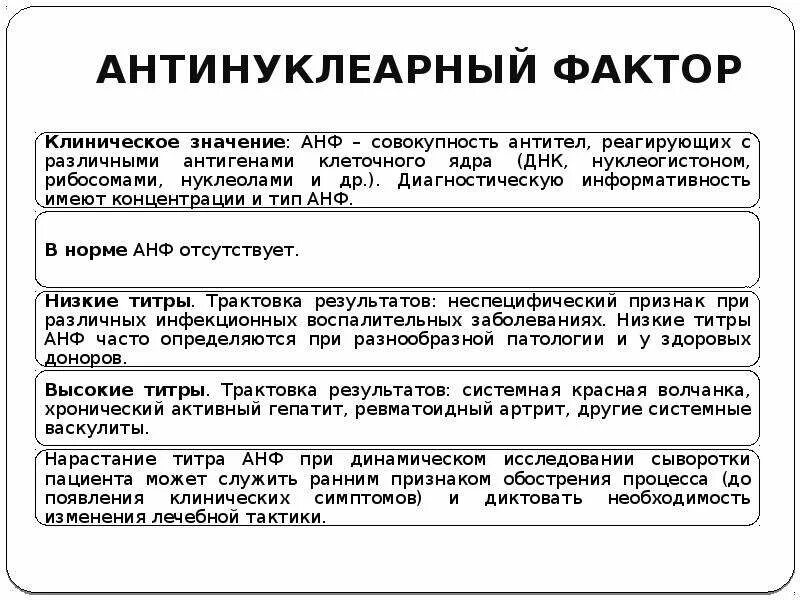 АНТИНУКЛЕАРНЫЙ ФАКТОР

Клиническое значение: АНФ – совокупность антител, реагирующих с различными антигенами клеточного ядра (ДНК, нуклеогистоном, рибосомами, нуклеолами и др.). Диагностическую информативность имеют концентрации и тип АНФ.

В норме АНФ отсутствует.

Низкие титры. Трактовка результатов: неспецифический признак при различных инфекционных воспалительных заболеваниях. Низкие титры АНФ часто определяются при разнообразной патологии и у здоровых доноров.

Высокие титры. Трактовка результатов: системная красная волчанка, хронический активный гепатит, ревматоидный артрит, другие системные васкулиты.

Нарастание титра АНФ при динамическом исследовании сыворотки пациента может служить ранним признаком обострения процесса (до появления клинических симптомов) и диктовать необходимость изменения лечебной тактики.